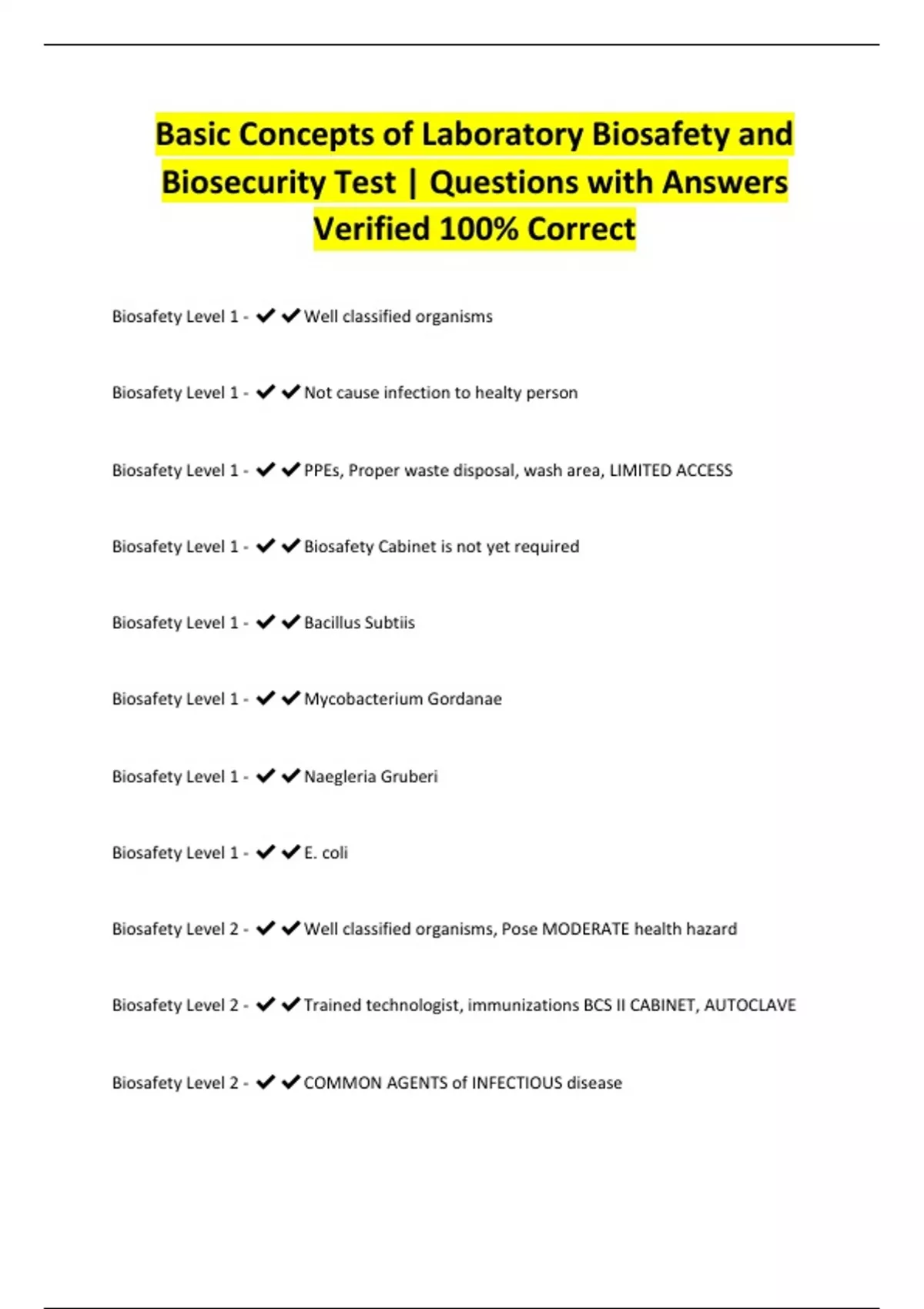 Basic Concepts of Laboratory Biosafety and Biosecurity Test | Questions with Answers Verified 100% Correct

Biosafety Level 1 - ✔✔Well classified organisms

Biosafety Level 1 - ✔✔Not cause infection to healty person

Biosafety Level 1 - ✔✔PPEs, Proper waste disposal, wash area, LIMITED ACCESS

Biosafety Level 1 - ✔✔Biosafety Cabinet is not yet required

Biosafety Level 1 - ✔✔Bacillus Subtiis

Biosafety Level 1 - ✔✔Mycobacterium Gordanae

Biosafety Level 1 - ✔✔Naegleria Gruberi

Biosafety Level 1 - ✔✔E. coli

Biosafety Level 2 - ✔✔Well classified organisms, Pose MODERATE health hazard

Biosafety Level 2 - ✔✔Trained technologist, immunizations BCS II CABINET, AUTOCLAVE

Biosafety Level 2 - ✔✔COMMON AGENTS of INFECTIOUS disease